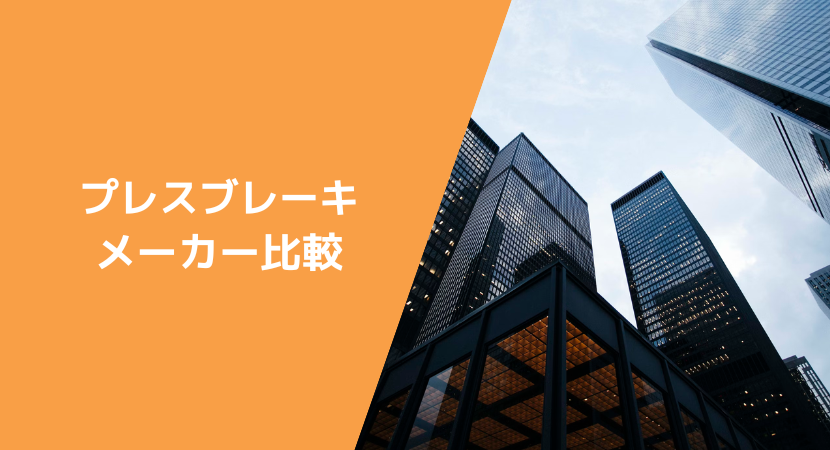 プレスブレーキ
メーカー比較